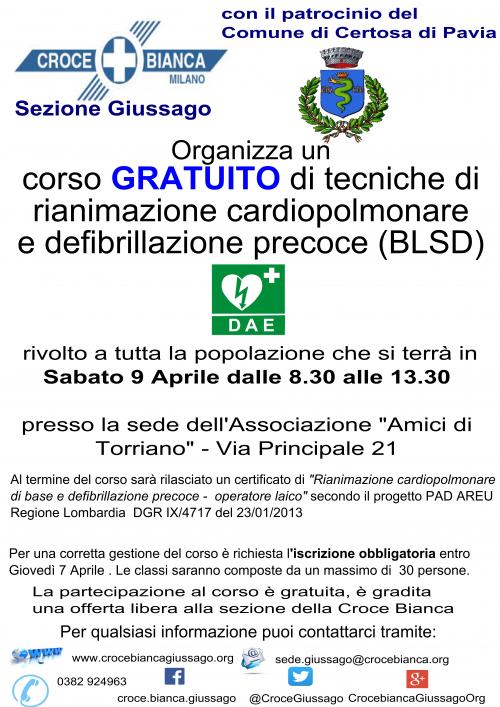 CROCE BIANCA
MILANO
Sezione Giussago

con il patrocinio del
Comune di Certosa di Pavia

Organizza un
corso GRATUITO di tecniche di rianimazione cardiopolmonare e defibrillazione precoce (BLSD)

DAE

rivolto a tutta la popolazione che si terrà in
Sabato 9 Aprile dalle 8.30 alle 13.30

presso la sede dell'Associazione "Amici di Torriano" - Via Principale 21

Al termine del corso sarà rilasciato un certificato di "Rianimazione cardiopolmonare di base e defibrillazione precoce - operatore laico" secondo il progetto PAD AREU Regione Lombardia DGR IX/4717 del 23/01/2013

Per una corretta gestione del corso è richiesta l'iscrizione obbligatoria entro Giovedì 7 Aprile . Le classi saranno composte da un massimo di 30 persone.

La partecipazione al corso è gratuita, è gradita una offerta libera alla sezione della Croce Bianca

Per qualsiasi informazione puoi contattarci tramite:

www

www.crocebiancagiussago.org

sede.giussago@crocebianca.org

0382 924963

croce.bianca.giussago

@CroceGiussago

CrocebiancaGiussagoOrg